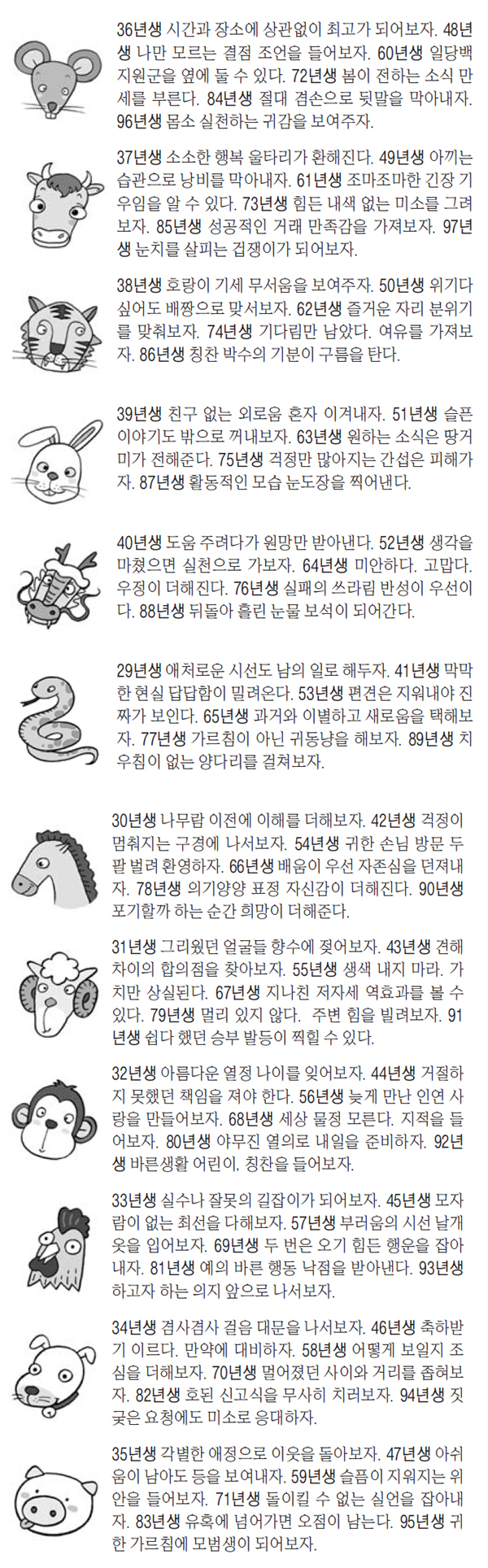 36년생 시간과 장소에 상관없이 최고가 되어보자. 48년생 나만 모르는 결점 조언을 들어보자. 60년생 일당백 지원군을 옆에 둘 수 있다. 72년생 봄이 전하는 소식 만세를 부른다. 84년생 절대 겸손으로 뒷말을 막아내자. 96년생 몸소 실천하는 귀감을 보여주자.

37년생 소소한 행복 울타리가 환해진다. 49년생 아끼는 습관으로 낭비를 막아내자. 61년생 조마조마한 긴장 기우임을 알 수 있다. 73년생 힘든 내색 없는 미소를 그려보자. 85년생 성공적인 거래 만족감을 가져보자. 97년생 눈치를 살피는 겁쟁이가 되어보자.

38년생 호랑이 기세 무서움을 보여주자. 50년생 위기다 싶어도 배짱으로 맞서보자. 62년생 즐거운 자리 분위기를 맞춰보자. 74년생 기다림만 남았다. 여유를 가져보자. 86년생 칭찬 박수의 기분이 구름을 탄다.

39년생 친구 없는 외로움 혼자 이겨내자. 51년생 슬픈 이야기도 밖으로 꺼내보자. 63년생 원하는 소식은 땅거미가 전해준다. 75년생 걱정만 많아지는 간섭은 피해가자. 87년생 활동적인 모습 눈도장을 찍어낸다.

40년생 도움 주려다가 원망만 받아낸다. 52년생 생각을 마쳤으면 실천으로 가보자. 64년생 미안하다. 고맙다. 우정이 더해진다. 76년생 실패의 쓰라림 반성이 우선이다. 88년생 뒤돌아 흘린 눈물 보석이 되어간다.

29년생 애처로운 시선도 남의 일로 해두자. 41년생 막막한 현실 답답함이 밀려온다. 53년생 편견은 지워내야 진짜가 보인다. 65년생 과거와 이별하고 새로움을 택해보자. 77년생 가르침이 아닌 귀동냥을 해보자. 89년생 치우침이 없는 양다리를 걸쳐보자.

30년생 나무람 이전에 이해를 더해보자. 42년생 걱정이 멈춰지는 구경에 나서보자. 54년생 귀한 손님 방문 두 팔 벌려 환영하자. 66년생 배움이 우선 자존심을 던져내자. 78년생 의기양양 표정 자신감이 더해진다. 90년생 포기할까 하는 순간 희망이 더해준다.

31년생 그리웠던 얼굴들 향수에 젖어보자. 43년생 견해 차이의 합의점을 찾아보자. 55년생 생색 내지 마라. 가치만 상실된다. 67년생 지나친 저자세 역효과를 볼 수 있다. 79년생 멀리 있지 않다. 주변 힘을 빌려보자. 91년생 쉽다 했던 승부 발등이 찍힐 수 있다.

32년생 아름다운 열정 나이를 잊어보자. 44년생 거절하지 못했던 책임을 져야 한다. 56년생 늦게 만난 인연 사랑을 만들어보자. 68년생 세상 물정 모른다. 지적을 들어보자. 80년생 야무진 열의로 내일을 준비하자. 92년생 바른생활 어린이, 칭찬을 들어보자.

33년생 실수나 잘못의 길잡이가 되어보자. 45년생 모자람이 없는 최선을 다해보자. 57년생 부러움의 시선 날개옷을 입어보자. 69년생 두 번은 오기 힘든 행운을 잡아내자. 81년생 예의 바른 행동 낙점을 받아낸다. 93년생 하고자 하는 의지 앞으로 나서보자.

34년생 겸사겸사 걸음 대문을 나서보자. 46년생 축하받기 이르다. 만약에 대비하자. 58년생 어떻게 보일지 조심을 더해보자. 70년생 멀어졌던 사이와 거리를 좁혀보자. 82년생 호된 신고식을 무사히 치러보자. 94년생 짓궂은 요청에도 미소로 응대하자.

35년생 각별한 애정으로 이웃을 돌아보자. 47년생 아쉬움이 남아도 등을 보여내자. 59년생 슬픔이 지워지는 위안을 들어보자. 71년생 돌이킬 수 없는 실언을 잡아내자. 83년생 유혹에 넘어가면 오점이 남는다. 95년생 귀한 가르침에 모범생이 되어보자.